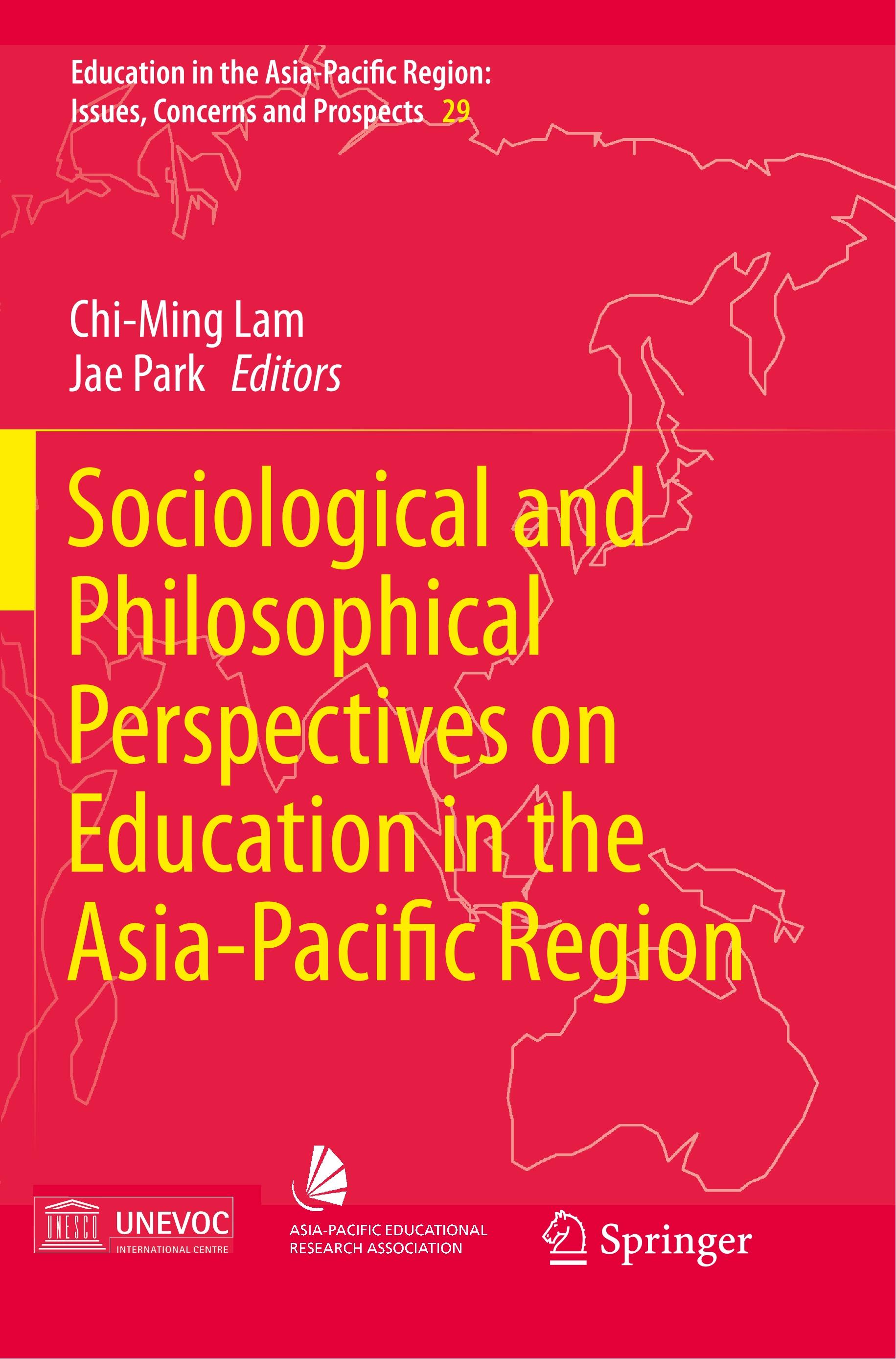 Education in the Asia-Pacific Region: Issues, Concerns and Prospects 29

Chi-Ming Lam
Jae Park Editors

Sociological and Philosophical Perspectives on Education in the Asia-Pacific Region

UNESCO UNEVOC INTERNATIONAL CENTRE

ASIA-PACIFIC EDUCATIONAL RESEARCH ASSOCIATION

Springer